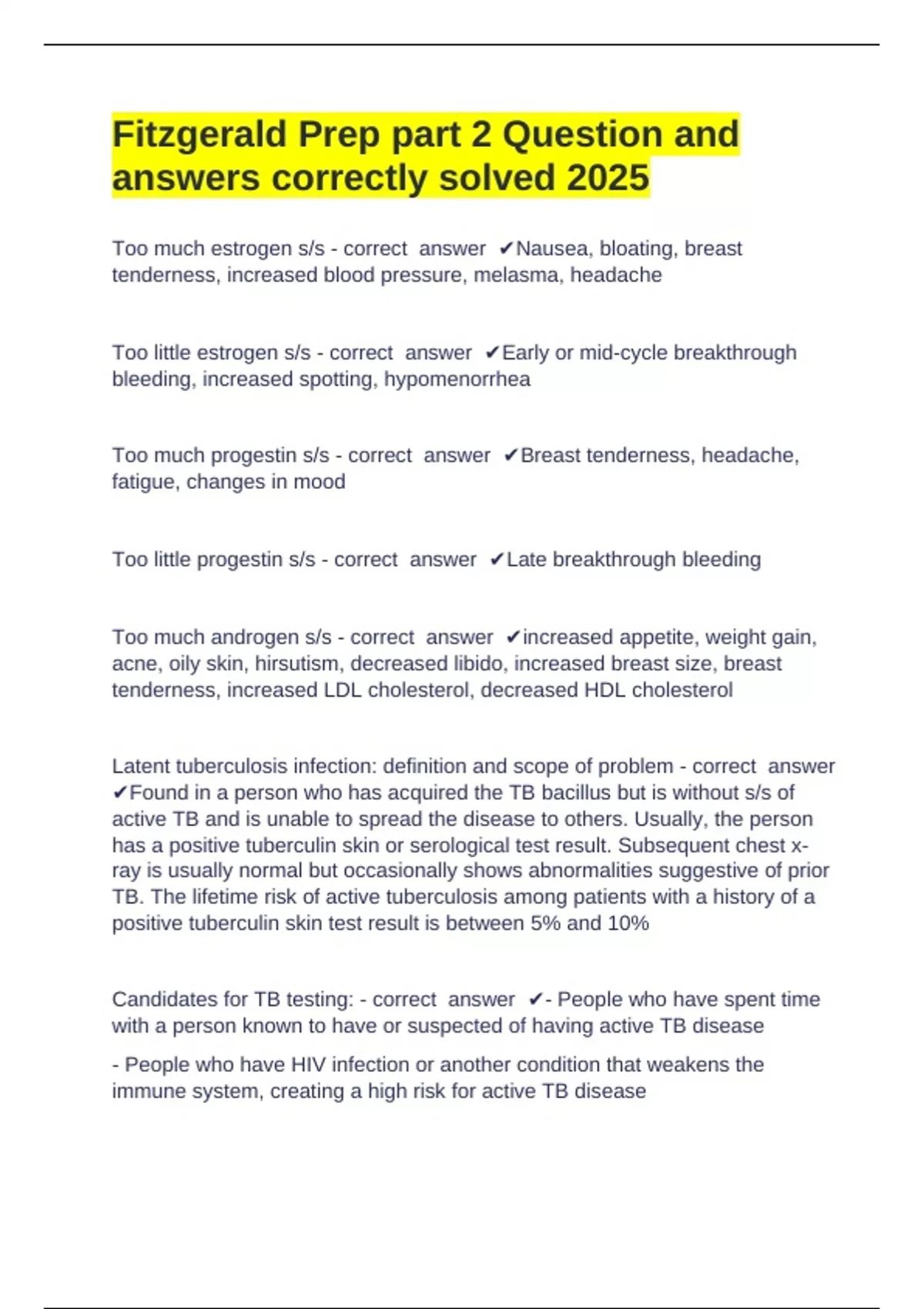 Fitzgerald Prep part 2 Question and answers correctly solved 2025

Too much estrogen s/s - correct answer ✔Nausea, bloating, breast tenderness, increased blood pressure, melasma, headache

Too little estrogen s/s - correct answer ✔Early or mid-cycle breakthrough bleeding, increased spotting, hypomenorrhea

Too much progestin s/s - correct answer ✔Breast tenderness, headache, fatigue, changes in mood

Too little progestin s/s - correct answer ✔Late breakthrough bleeding

Too much androgen s/s - correct answer ✔increased appetite, weight gain, acne, oily skin, hirsutism, decreased libido, increased breast size, breast tenderness, increased LDL cholesterol, decreased HDL cholesterol

Latent tuberculosis infection: definition and scope of problem - correct answer ✔Found in a person who has acquired the TB bacillus but is without s/s of active TB and is unable to spread the disease to others. Usually, the person has a positive tuberculin skin or serological test result. Subsequent chest x-ray is usually normal but occasionally shows abnormalities suggestive of prior TB. The lifetime risk of active tuberculosis among patients with a history of a positive tuberculin skin test result is between 5% and 10%

Candidates for TB testing: - correct answer ✔- People who have spent time with a person known to have or suspected of having active TB disease

- People who have HIV infection or another condition that weakens the immune system, creating a high risk for active TB disease